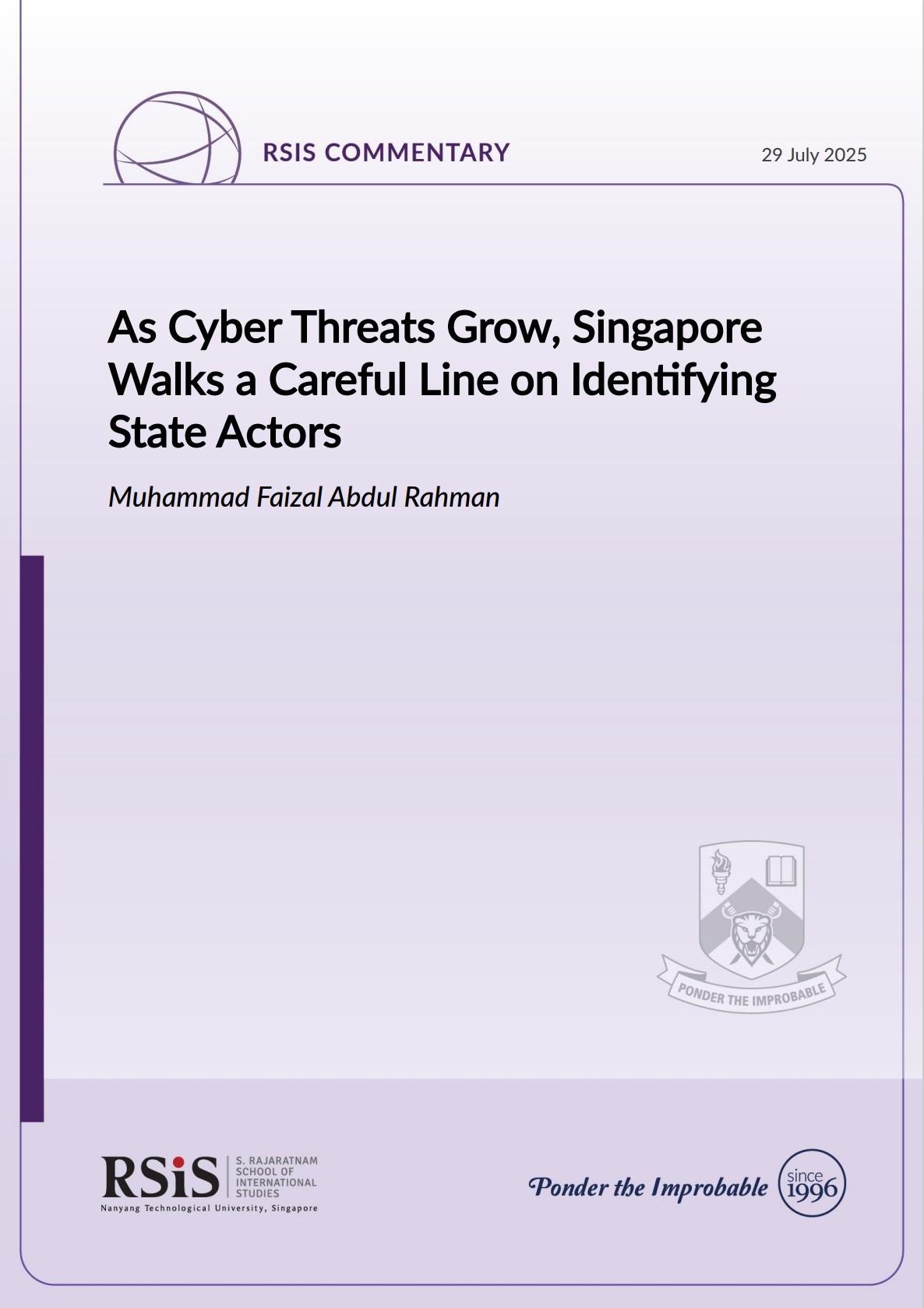 RSIS COMMENTARY

29 July 2025

As Cyber Threats Grow, Singapore Walks a Careful Line on Identifying State Actors

Muhammad Faizal Abdul Rahman

PONDER THE IMPROBABLE

RSiS
S. RAJARATNAM
SCHOOL OF
INTERNATIONAL
STUDIES
Nanyang Technological University, Singapore

Ponder the Improbable

since
1996